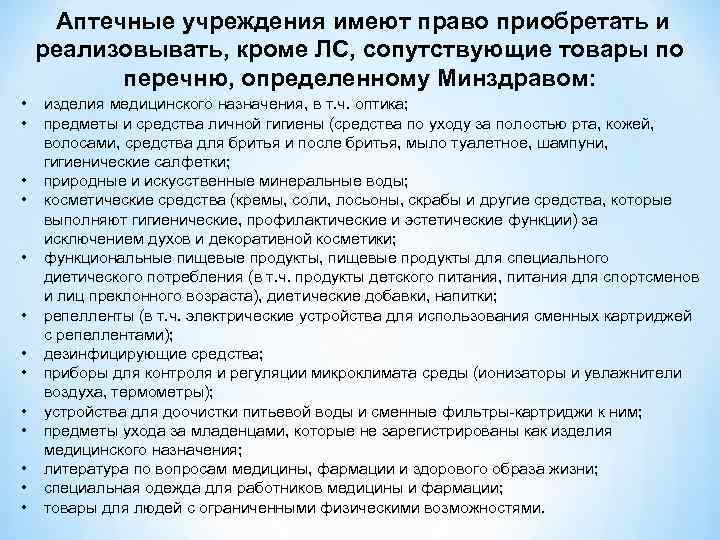 Аптечные учреждения имеют право приобретать и реализовывать, кроме ЛС, сопутствующие товары по перечню, определенному Минздравом:

• изделия медицинского назначения, в т.ч. оптика;
• предметы и средства личной гигиены (средства по уходу за полостью рта, кожей, волосами, средства для бритья и после бритья, мыло туалетное, шампуни, гигиенические салфетки;
• природные и искусственные минеральные воды;
• косметические средства (кремы, соли, лосьоны, скрабы и другие средства, которые выполняют гигиенические, профилактические и эстетические функции) за исключением духов и декоративной косметики;
• функциональные пищевые продукты, пищевые продукты для специального диетического потребления (в т.ч. продукты детского питания, питания для спортсменов и лиц преклонного возраста), диетические добавки, напитки;
• репелленты (в т.ч. электрические устройства для использования сменных картриджей с репеллентами);
• дезинфицирующие средства;
• приборы для контроля и регуляции микроклимата среды (ионизаторы и увлажнители воздуха, термометры);
• устройства для доочистки питьевой воды и сменные фильтры-картриджи к ним;
• предметы ухода за младенцами, которые не зарегистрированы как изделия медицинского назначения;
• литература по вопросам медицины, фармации и здорового образа жизни;
• специальная одежда для работников медицины и фармации;
• товары для людей с ограниченными физическими возможностями.